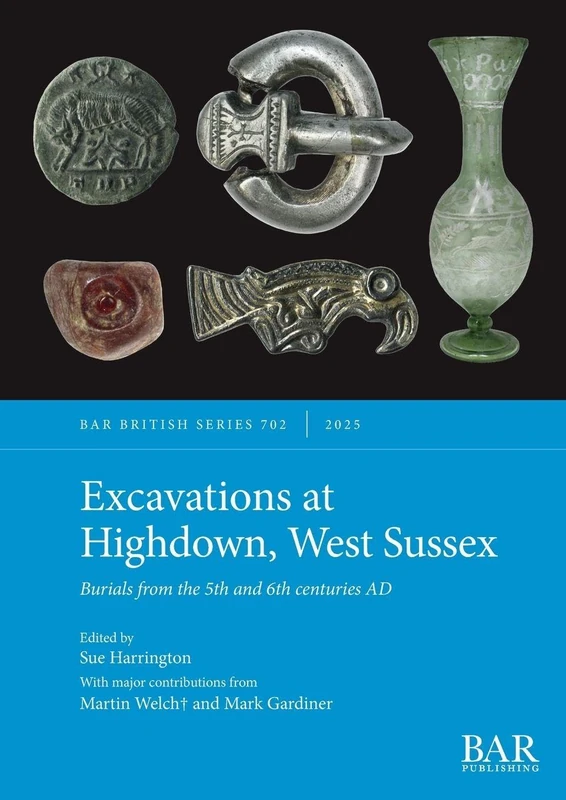 BAR BRITISH SERIES 702 | 2025

Excavations at Highdown, West Sussex

Burials from the 5th and 6th centuries AD

Edited by
Sue Harrington
With major contributions from
Martin Welch† and Mark Gardiner

BAR PUBLISHING